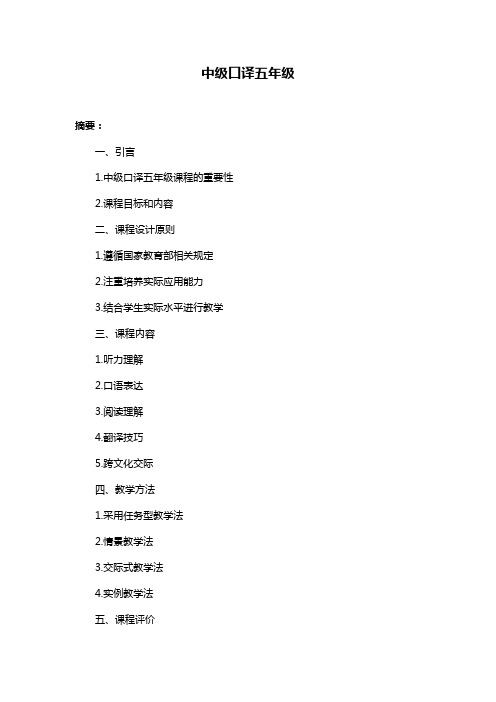 中级口译五年级

摘要：

一、引言

1.中级口译五年级课程的重要性

2.课程目标和内容

二、课程设计原则

1.遵循国家教育部相关规定

2.注重培养实际应用能力

3.结合学生实际水平进行教学

三、课程内容

1.听力理解

2.口语表达

3.阅读理解

4.翻译技巧

5.跨文化交际

四、教学方法

1.采用任务型教学法

2.情景教学法

3.交际式教学法

4.实例教学法

五、课程评价